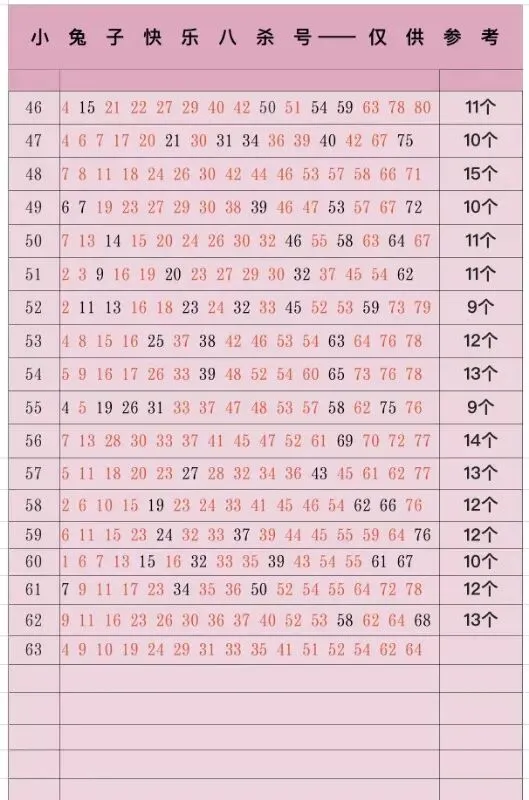 小兔子快乐八杀号——仅供参考

| | | |
|---|---|---|
| 46 | 4 15 21 22 27 29 40 42 50 51 54 59 63 78 80 | 11个 |
| 47 | 4 6 7 17 20 21 30 31 34 36 39 40 42 67 75 | 10个 |
| 48 | 7 8 11 18 24 26 30 42 44 46 53 57 58 66 71 | 15个 |
| 49 | 6 7 19 23 27 29 30 38 39 46 47 53 57 67 72 | 10个 |
| 50 | 7 13 14 15 20 24 26 30 32 46 55 58 63 64 67 | 11个 |
| 51 | 2 3 9 16 19 20 23 27 29 30 32 37 45 54 62 | 11个 |
| 52 | 2 11 13 16 18 23 24 32 33 45 52 53 59 73 79 | 9个 |
| 53 | 4 8 15 16 25 37 38 42 46 53 54 63 64 76 78 | 12个 |
| 54 | 5 9 16 17 26 33 39 48 52 54 60 65 73 76 78 | 13个 |
| 55 | 4 5 19 26 31 33 37 47 48 53 57 58 62 75 76 | 9个 |
| 56 | 7 13 28 30 33 37 41 45 47 52 61 69 70 72 77 | 14个 |
| 57 | 5 11 18 20 23 27 28 32 34 36 43 45 61 62 77 | 13个 |
| 58 | 2 6 10 15 19 23 24 33 41 45 46 54 62 66 76 | 12个 |
| 59 | 6 11 15 23 24 32 33 37 39 44 45 55 59 64 76 | 12个 |
| 60 | 1 6 7 13 15 16 32 33 35 39 43 54 55 61 67 | 10个 |
| 61 | 7 9 11 17 23 34 35 36 50 52 54 55 64 72 78 | 12个 |
| 62 | 9 11 16 23 26 30 36 37 40 52 53 58 62 64 68 | 13个 |
| 63 | 4 9 10 19 24 29 31 33 35 41 51 52 54 62 64 | |